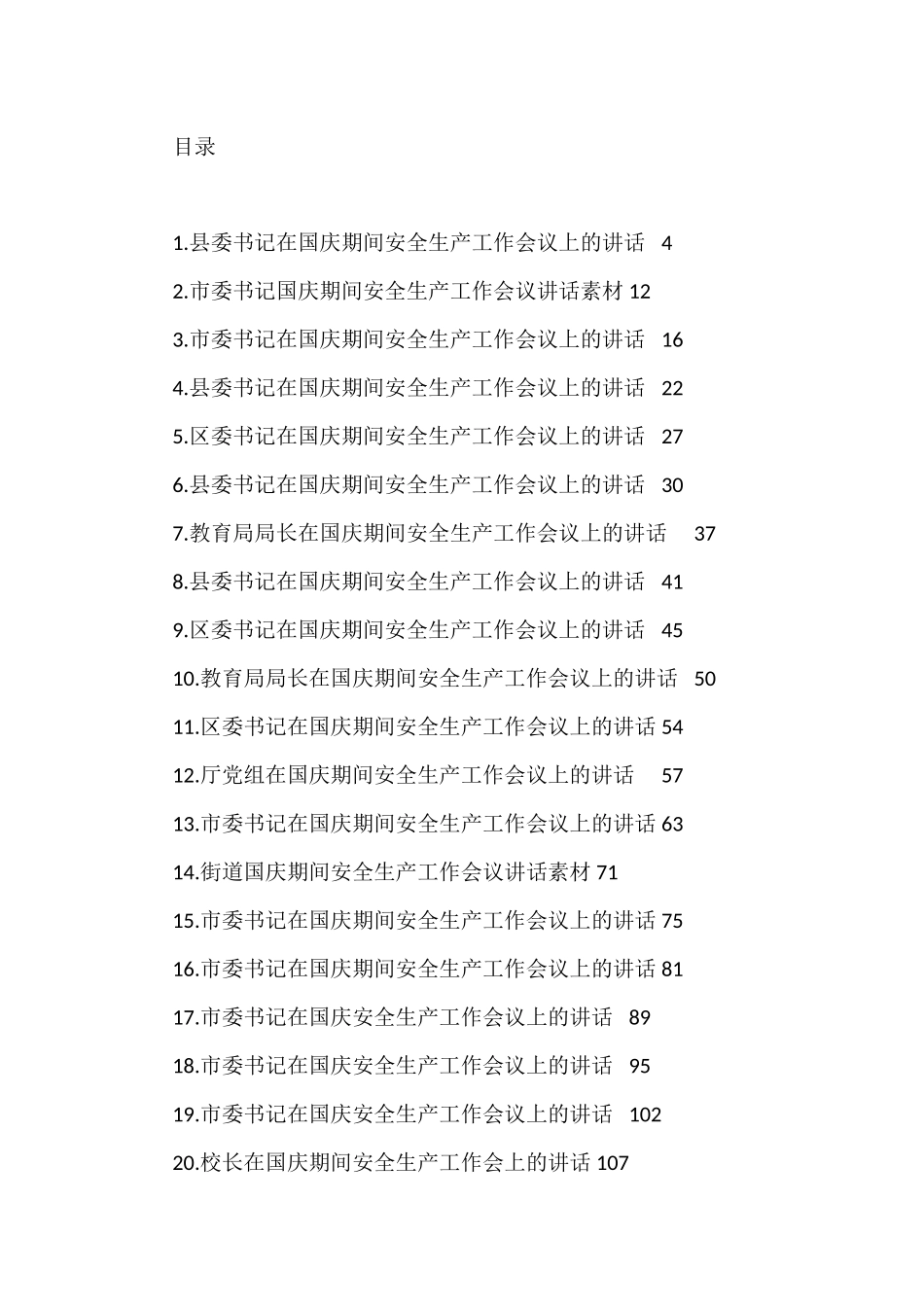 目录

1.县委书记在国庆期间安全生产工作会议上的讲话 4
2.市委书记国庆期间安全生产工作会议讲话素材 12
3.市委书记在国庆期间安全生产工作会议上的讲话 16
4.县委书记在国庆期间安全生产工作会议上的讲话 22
5.区委书记在国庆期间安全生产工作会议上的讲话 27
6.县委书记在国庆期间安全生产工作会议上的讲话 30
7.教育局局长在国庆期间安全生产工作会议上的讲话 37
8.县委书记在国庆期间安全生产工作会议上的讲话 41
9.区委书记在国庆期间安全生产工作会议上的讲话 45
10.教育局局长在国庆期间安全生产工作会议上的讲话 50
11.区委书记在国庆期间安全生产工作会议上的讲话 54
12.厅党组在国庆期间安全生产工作会议上的讲话 57
13.市委书记在国庆期间安全生产工作会议上的讲话 63
14.街道国庆期间安全生产工作会议讲话素材 71
15.市委书记在国庆期间安全生产工作会议上的讲话 75
16.市委书记在国庆期间安全生产工作会议上的讲话 81
17.市委书记在国庆安全生产工作会议上的讲话 89
18.市委书记在国庆安全生产工作会议上的讲话 95
19.市委书记在国庆安全生产工作会议上的讲话 102
20.校长在国庆期间安全生产工作会上的讲话 107